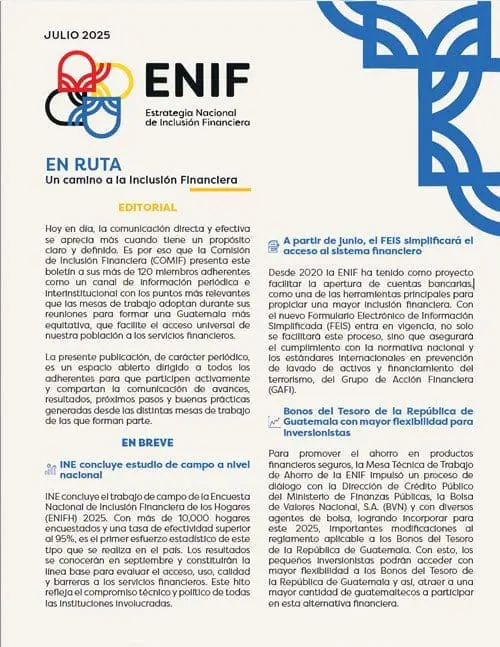 JULIO 2025

ENIF
Estrategia Nacional de Inclusión Financiera

EN RUTA
Un camino a la Inclusión Financiera

EDITORIAL

Hoy en día, la comunicación directa y efectiva se aprecia más cuando tiene un propósito claro y definido. Es por eso que la Comisión de Inclusión Financiera (COMIF) presenta este boletín a sus más de 120 miembros adherentes como un canal de información periódica e interinstitucional con los puntos más relevantes que las mesas de trabajo adoptan durante sus reuniones para formar una Guatemala más equitativa, que facilite el acceso universal de nuestra población a los servicios financieros.

La presente publicación, de carácter periódico, es un espacio abierto dirigido a todos los adherentes para que participen activamente y compartan la comunicación de avances, resultados, próximos pasos y buenas prácticas generadas desde las distintas mesas de trabajo de las que forman parte.

EN BREVE

INE concluye estudio de campo a nivel nacional

INE concluye el trabajo de campo de la Encuesta Nacional de Inclusión Financiera de los Hogares (ENIFH) 2025. Con más de 10,000 hogares encuestados y una tasa de efectividad superior al 95%, es el primer esfuerzo estadístico de este tipo que se realiza en el país. Los resultados se conocerán en septiembre y constituirán la línea base para evaluar el acceso, uso, calidad y barreras a los servicios financieros. Este hito refleja el compromiso técnico y político de todas las instituciones involucradas.

A partir de junio, el FEIS simplificará el acceso al sistema financiero

Desde 2020 la ENIF ha tenido como proyecto facilitar la apertura de cuentas bancarias, como una de las herramientas principales para propiciar una mayor inclusión financiera. Con el nuevo Formulario Electrónico de Información Simplificada (FEIS) entra en vigencia, no solo se facilitará este proceso, sino que asegurará el cumplimiento con la normativa nacional y los estándares internacionales en prevención de lavado de activos y financiamiento del terrorismo, del Grupo de Acción Financiera (GAFI).

Bonos del Tesoro de la República de Guatemala con mayor flexibilidad para inversionistas

Para promover el ahorro en productos financieros seguros, la Mesa Técnica de Trabajo de Ahorro de la ENIF impulsó un proceso de diálogo con la Dirección de Crédito Público del Ministerio de Finanzas Públicas, la Bolsa de Valores Nacional, S.A. (BVN) y con diversos agentes de bolsa, logrando incorporar para este 2025, importantes modificaciones al reglamento aplicable a los Bonos del Tesoro de la República de Guatemala. Con esto, los pequeños inversionistas podrán acceder con mayor flexibilidad a los Bonos del Tesoro de la República de Guatemala y así, atraer a una mayor cantidad de guatemaltecos a participar en esta alternativa financiera.